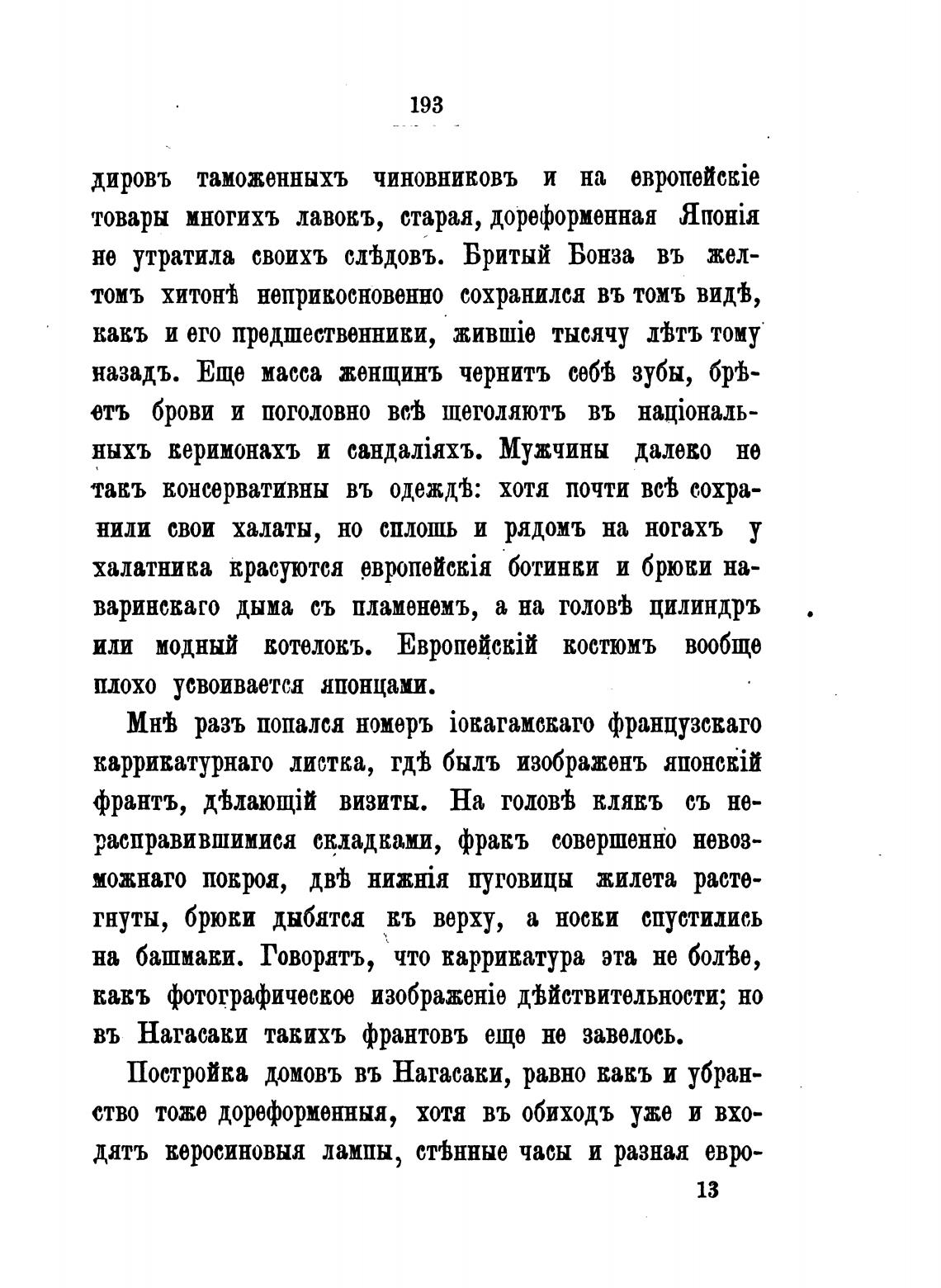 193

дировъ таможенныхъ чиновниковъ и на европейскіе товары многихъ лавокъ, старая, дореформенная Японія не утратила своихъ слѣдовъ. Бритый Бонза въ желтомъ хитонѣ неприкосновенно сохранился въ томъ видѣ, какъ и его предшественники, жившіе тысячу лѣтъ тому назадъ. Еще масса женщинъ чернитъ себѣ зубы, брѣетъ брови и поголовно всѣ щеголяютъ въ національныхъ керимонахъ и сандаліяхъ. Мужчины далеко не такъ консервативны въ одеждѣ: хотя почти всѣ сохранили свои халаты, но сплошь и рядомъ на ногахъ у халатника красуются европейскія ботинки и брюки наваринскаго дыма съ пламенемъ, а на головѣ цилиндръ или модный котелокъ. Европейскій костюмъ вообще плохо усвоивается японцами.

Мнѣ разъ попался номеръ іокагамскаго французскаго каррикатурнаго листка, гдѣ былъ изображенъ японскій франтъ, дѣлающій визиты. На головѣ клякъ съ нерасправившимися складками, фракъ совершенно невозможнаго покроя, двѣ нижнія пуговицы жилета растегнуты, брюки дыбятся къ верху, а носки спустились на башмаки. Говорятъ, что каррикатура эта не болѣе, какъ фотографическое изображеніе дѣйствительности; но въ Нагасаки такихъ франтовъ еще не завелось.

Постройка домовъ въ Нагасаки, равно какъ и убранство тоже дореформенныя, хотя въ обиходъ уже и входятъ керосиновыя лампы, стѣнные часы и разная евро-

13